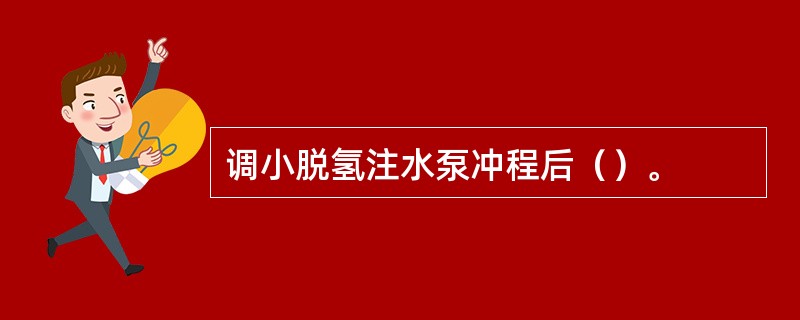 调小脱氢注水泵冲程后（）。